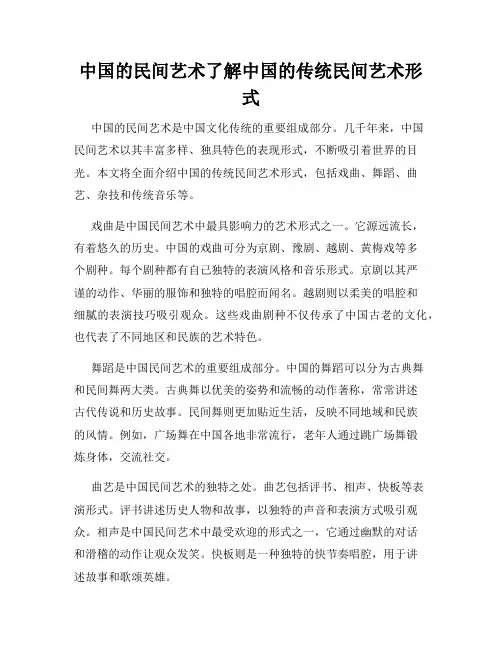 中国的民间艺术了解中国的传统民间艺术形式

中国的民间艺术是中国文化传统的重要组成部分。几千年来，中国民间艺术以其丰富多样、独具特色的表现形式，不断吸引着世界的目光。本文将全面介绍中国的传统民间艺术形式，包括戏曲、舞蹈、曲艺、杂技和传统音乐等。

戏曲是中国民间艺术中最具影响力的艺术形式之一。它源远流长，有着悠久的历史。中国的戏曲可分为京剧、豫剧、越剧、黄梅戏等多个剧种。每个剧种都有自己独特的表演风格和音乐形式。京剧以其严谨的动作、华丽的服饰和独特的唱腔而闻名。越剧则以柔美的唱腔和细腻的表演技巧吸引观众。这些戏曲剧种不仅传承了中国古老的文化，也代表了不同地区和民族的艺术特色。

舞蹈是中国民间艺术的重要组成部分。中国的舞蹈可以分为古典舞和民间舞两大类。古典舞以优美的姿势和流畅的动作著称，常常讲述古代传说和历史故事。民间舞则更加贴近生活，反映不同地域和民族的风情。例如，广场舞在中国各地非常流行，老年人通过跳广场舞锻炼身体，交流社交。

曲艺是中国民间艺术的独特之处。曲艺包括评书、相声、快板等表演形式。评书讲述历史人物和故事，以独特的声音和表演方式吸引观众。相声是中国民间艺术中最受欢迎的形式之一，它通过幽默的对话和滑稽的动作让观众发笑。快板则是一种独特的快节奏唱腔，用于讲述故事和歌颂英雄。